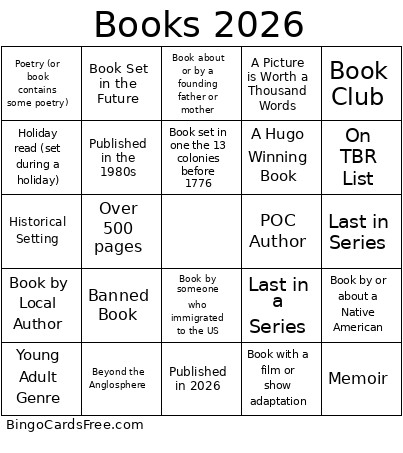 Books 2026

| | | | | |
|---|---|---|---|---|
| Poetry (or book contains some poetry) | Book Set in the Future | Book about or by a founding father or mother | A Picture is Worth a Thousand Words | Book Club |
| Holiday read (set during a holiday) | Published in the 1980s | Book set in one the 13 colonies before 1776 | A Hugo Winning Book | On TBR List |
| Historical Setting | Over 500 pages | | POC Author | Last in Series |
| Book by Local Author | Banned Book | Book by someone who immigrated to the US | Last in a Series | Book by or about a Native American |
| Young Adult Genre | Beyond the Anglosphere | Published in 2026 | Book with a film or show adaptation | Memoir |

BingoCardsFree.com